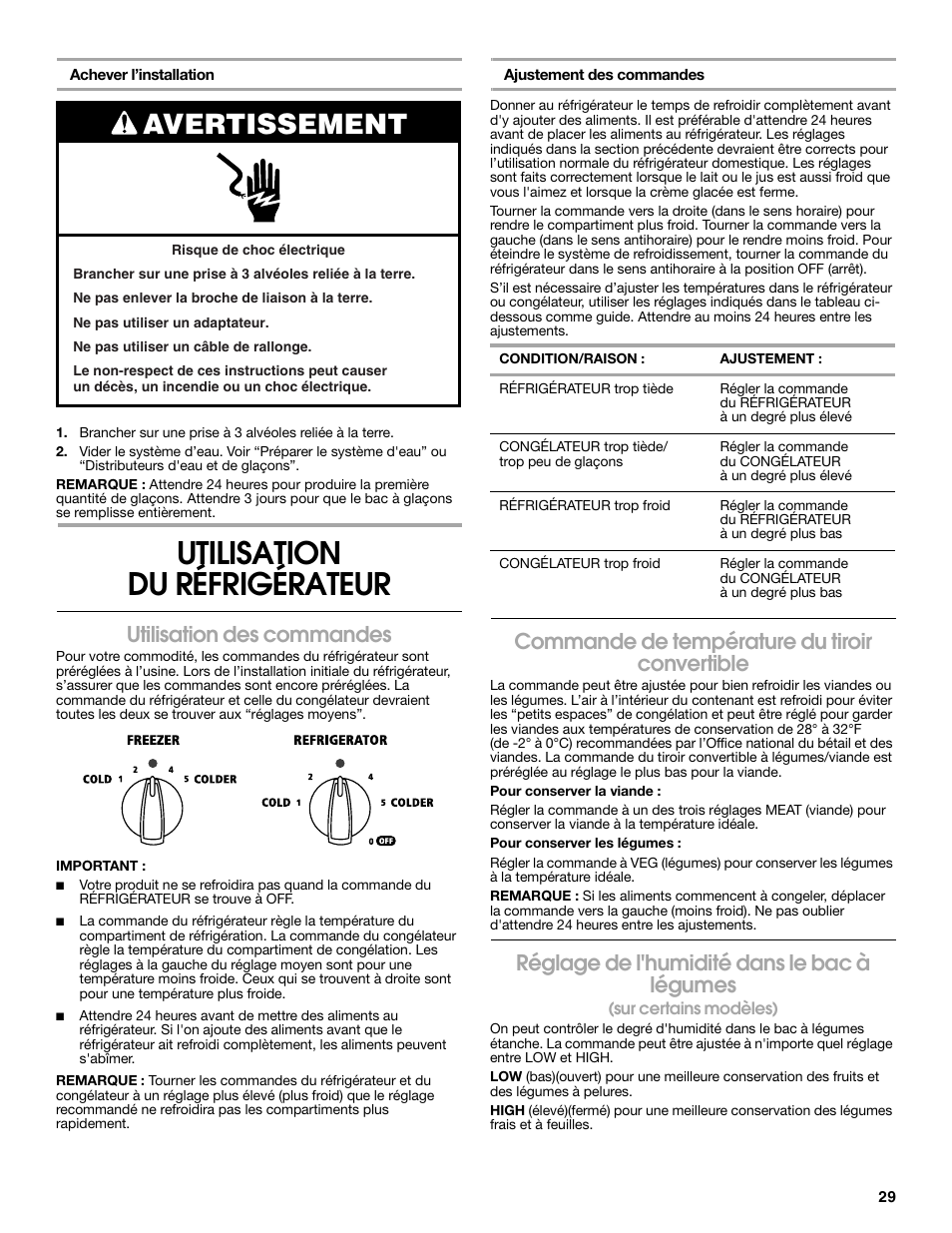 Achever l'installation

AVERTISSEMENT

Risque de choc électrique

Brancher sur une prise à 3 alvéoles reliée à la terre.

Ne pas enlever la broche de liaison à la terre.

Ne pas utiliser un adaptateur.

Ne pas utiliser un câble de rallonge.

Le non-respect de ces instructions peut causer un décès, un incendie ou un choc électrique.

1. Brancher sur une prise à 3 alvéoles reliée à la terre.
2. Vider le système d'eau. Voir "Préparer le système d'eau" ou "Distributeurs d'eau et de glaçons".

REMARQUE : Attendre 24 heures pour produire la première quantité de glaçons. Attendre 3 jours pour que le bac à glaçons se remplisse entièrement.

UTILISATION DU RÉFRIGÉRATEUR

Utilisation des commandes

Pour votre commodité, les commandes du réfrigérateur sont préréglées à l'usine. Lors de l'installation initiale du réfrigérateur, s'assurer que les commandes sont encore préréglées. La commande du réfrigérateur et celle du congélateur devraient toutes les deux se trouver aux "réglages moyens".

FREEZER

COLD 1 2 4 5 COLDER

REFRIGERATOR

COLD 1 2 4 5 COLDER 0 OFF

IMPORTANT :

■ Votre produit ne se refroidira pas quand la commande du RÉFRIGÉRATEUR se trouve à OFF.

■ La commande du réfrigérateur règle la température du compartiment de réfrigération. La commande du congélateur règle la température du compartiment de congélation. Les réglages à la gauche du réglage moyen sont pour une température moins froide. Ceux qui se trouvent à droite sont pour une température plus froide.

■ Attendre 24 heures avant de mettre des aliments au réfrigérateur. Si l'on ajoute des aliments avant que le réfrigérateur ait refroidi complètement, les aliments peuvent s'abîmer.

REMARQUE : Tourner les commandes du réfrigérateur et du congélateur à un réglage plus élevé (plus froid) que le réglage recommandé ne refroidira pas les compartiments plus rapidement.

Ajustement des commandes

Donner au réfrigérateur le temps de refroidir complètement avant d'y ajouter des aliments. Il est préférable d'attendre 24 heures avant de placer les aliments au réfrigérateur. Les réglages indiqués dans la section précédente devraient être corrects pour l'utilisation normale du réfrigérateur domestique. Les réglages sont faits correctement lorsque le lait ou le jus est aussi froid que vous l'aimez et lorsque la crème glacée est ferme.

Tourner la commande vers la droite (dans le sens horaire) pour rendre le compartiment plus froid. Tourner la commande vers la gauche (dans le sens antihoraire) pour le rendre moins froid. Pour éteindre le système de refroidissement, tourner la commande du réfrigérateur dans le sens antihoraire à la position OFF (arrêt).

S'il est nécessaire d'ajuster les températures dans le réfrigérateur ou congélateur, utiliser les réglages indiqués dans le tableau ci-dessous comme guide. Attendre au moins 24 heures entre les ajustements.

| CONDITION/RAISON : | AJUSTEMENT : |
|---|---|
| RÉFRIGÉRATEUR trop tiède | Régler la commande du RÉFRIGÉRATEUR à un degré plus élevé |
| CONGÉLATEUR trop tiède/ trop peu de glaçons | Régler la commande du CONGÉLATEUR à un degré plus élevé |
| RÉFRIGÉRATEUR trop froid | Régler la commande du RÉFRIGÉRATEUR à un degré plus bas |
| CONGÉLATEUR trop froid | Régler la commande du CONGÉLATEUR à un degré plus bas |

Commande de température du tiroir convertible

La commande peut être ajustée pour bien refroidir les viandes ou les légumes. L'air à l'intérieur du contenant est refroidi pour éviter les "petits espaces" de congélation et peut être réglé pour garder les viandes aux températures de conservation de 28° à 32°F (de -2° à 0°C) recommandées par l'Office national du bétail et des viandes. La commande du tiroir convertible à légumes/viande est préréglée au réglage le plus bas pour la viande.

Pour conserver la viande :

Régler la commande à un des trois réglages MEAT (viande) pour conserver la viande à la température idéale.

Pour conserver les légumes :

Régler la commande à VEG (légumes) pour conserver les légumes à la température idéale.

REMARQUE : Si les aliments commencent à congeler, déplacer la commande vers la gauche (moins froid). Ne pas oublier d'attendre 24 heures entre les ajustements.

Réglage de l'humidité dans le bac à légumes
(sur certains modèles)

On peut contrôler le degré d'humidité dans le bac à légumes étanche. La commande peut être ajustée à n'importe quel réglage entre LOW et HIGH.

LOW (bas)(ouvert) pour une meilleure conservation des fruits et des légumes à pelures.

HIGH (élevé)(fermé) pour une meilleure conservation des légumes frais et à feuilles.

29